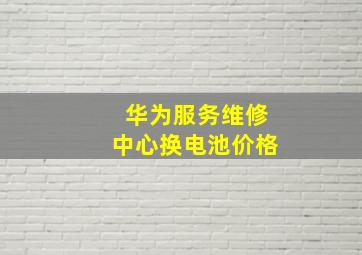 华为服务维修
中心换电池价格